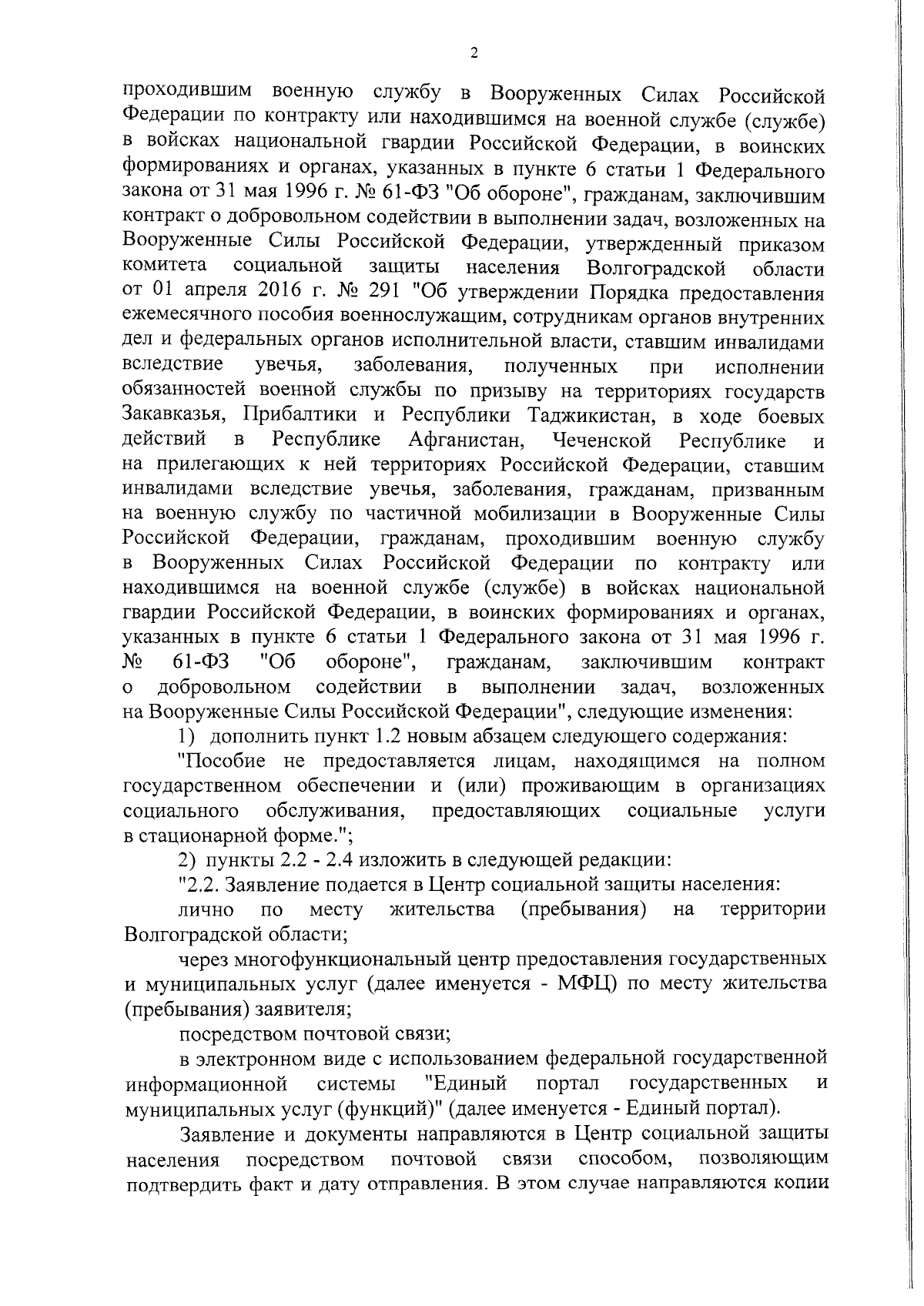 2

проходившим военную службу в Вооруженных Силах Российской Федерации по контракту или находившимся на военной службе (службе) в войсках национальной гвардии Российской Федерации, в воинских формированиях и органах, указанных в пункте 6 статьи 1 Федерального закона от 31 мая 1996 г. № 61-ФЗ "Об обороне", гражданам, заключившим контракт о добровольном содействии в выполнении задач, возложенных на Вооруженные Силы Российской Федерации, утвержденный приказом комитета социальной защиты населения Волгоградской области от 01 апреля 2016 г. № 291 "Об утверждении Порядка предоставления ежемесячного пособия военнослужащим, сотрудникам органов внутренних дел и федеральных органов исполнительной власти, ставшим инвалидами вследствие увечья, заболевания, полученных при исполнении обязанностей военной службы по призыву на территориях государств Закавказья, Прибалтики и Республики Таджикистан, в ходе боевых действий в Республике Афганистан, Чеченской Республике и на прилегающих к ней территориях Российской Федерации, ставшим инвалидами вследствие увечья, заболевания, гражданам, призванным на военную службу по частичной мобилизации в Вооруженные Силы Российской Федерации, гражданам, проходившим военную службу в Вооруженных Силах Российской Федерации по контракту или находившимся на военной службе (службе) в войсках национальной гвардии Российской Федерации, в воинских формированиях и органах, указанных в пункте 6 статьи 1 Федерального закона от 31 мая 1996 г. № 61-ФЗ "Об обороне", гражданам, заключившим контракт о добровольном содействии в выполнении задач, возложенных на Вооруженные Силы Российской Федерации", следующие изменения:

1) дополнить пункт 1.2 новым абзацем следующего содержания:

"Пособие не предоставляется лицам, находящимся на полном государственном обеспечении и (или) проживающим в организациях социального обслуживания, предоставляющих социальные услуги в стационарной форме.";

2) пункты 2.2 - 2.4 изложить в следующей редакции:

"2.2. Заявление подается в Центр социальной защиты населения:

лично по месту жительства (пребывания) на территории Волгоградской области;

через многофункциональный центр предоставления государственных и муниципальных услуг (далее именуется - МФЦ) по месту жительства (пребывания) заявителя;

посредством почтовой связи;

в электронном виде с использованием федеральной государственной информационной системы "Единый портал государственных и муниципальных услуг (функций)" (далее именуется - Единый портал).

Заявление и документы направляются в Центр социальной защиты населения посредством почтовой связи способом, позволяющим подтвердить факт и дату отправления. В этом случае направляются копии